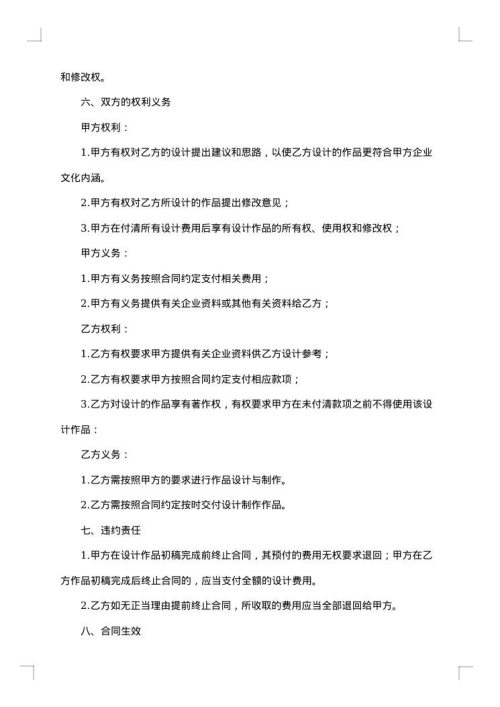 和修改权。

六、双方的权利义务

甲方权利：

1.甲方有权对乙方的设计提出建议和思路，以使乙方设计的作品更符合甲方企业文化内涵。

2.甲方有权对乙方所设计的作品提出修改意见；

3.甲方在付清所有设计费用后享有设计作品的所有权、使用权和修改权；

甲方义务：

1.甲方有义务按照合同约定支付相关费用；

2.甲方有义务提供有关企业资料或其他有关资料给乙方；

乙方权利：

1.乙方有权要求甲方提供有关企业资料供乙方设计参考；

2.乙方有权要求甲方按照合同约定支付相应款项；

3.乙方对设计的作品享有著作权，有权要求甲方在未付清款项之前不得使用该设计作品：

乙方义务：

1.乙方需按照甲方的要求进行作品设计与制作。

2.乙方需按照合同约定按时交付设计制作作品。

七、违约责任

1.甲方在设计作品初稿完成前终止合同，其预付的费用无权要求退回；甲方在乙方作品初稿完成后终止合同的，应当支付全额的设计费用。

2.乙方如无正当理由提前终止合同，所收取的费用应当全部退回给甲方。

八、合同生效